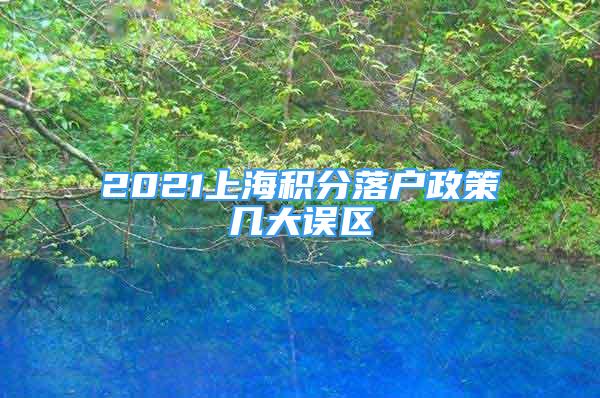 2021上海积分落户政策几大误区